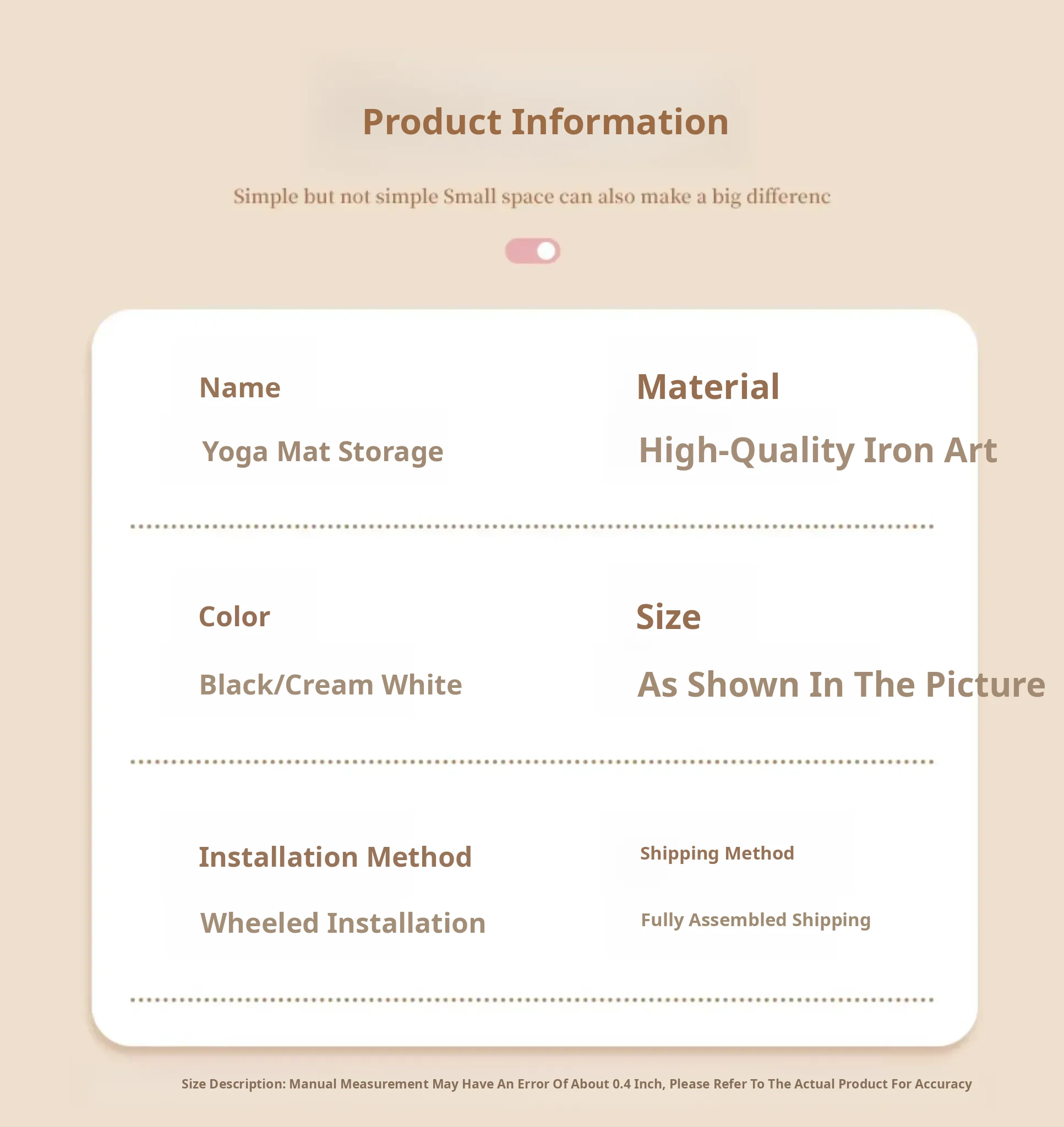 Product Information

Simple but not simple Small space can also make a big differenc

Name

Yoga Mat Storage

Material

High-Quality Iron Art

Color

Black/Cream White

Size

As Shown In The Picture

Installation Method

Wheeled Installation

Shipping Method

Fully Assembled Shipping

Size Description: Manual Measurement May Have An Error Of About 0.4 Inch, Please Refer To The Actual Product For Accuracy